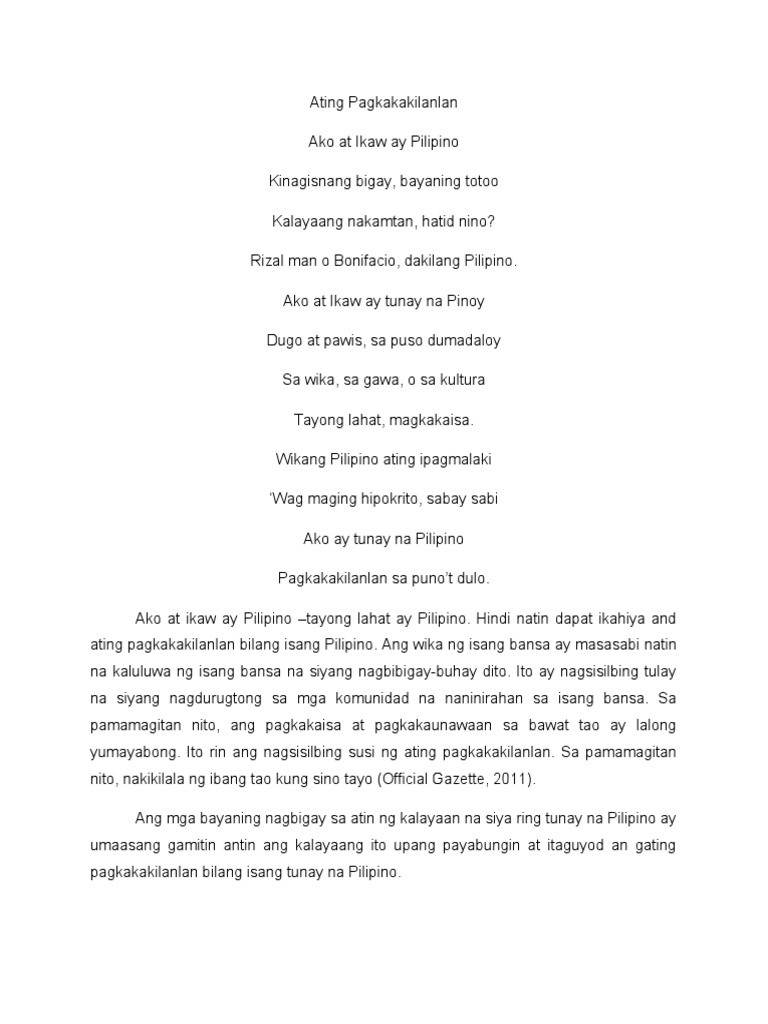 Ating Pagkakakilanlan

Ako at Ikaw ay Pilipino

Kinagisnang bigay, bayaning totoo

Kalayaang nakamtan, hatid nino?

Rizal man o Bonifacio, dakilang Pilipino.

Ako at Ikaw ay tunay na Pinoy

Dugo at pawis, sa puso dumadaloy

Sa wika, sa gawa, o sa kultura

Tayong lahat, magkakaisa.

Wikang Pilipino ating ipagmalaki

'Wag maging hipokrito, sabay sabi

Ako ay tunay na Pilipino

Pagkakakilanlan sa puno't dulo.

Ako at ikaw ay Pilipino –tayong lahat ay Pilipino. Hindi natin dapat ikahiya and ating pagkakakilanlan bilang isang Pilipino. Ang wika ng isang bansa ay masasabi natin na kaluluwa ng isang bansa na siyang nagbibigay-buhay dito. Ito ay nagsisilbing tulay na siyang nagdurugtong sa mga komunidad na naninirahan sa isang bansa. Sa pamamagitan nito, ang pagkakaisa at pagkakaunawaan sa bawat tao ay lalong yumayabong. Ito rin ang nagsisilbing susi ng ating pagkakakilanlan. Sa pamamagitan nito, nakikilala ng ibang tao kung sino tayo (Official Gazette, 2011).

Ang mga bayaning nagbigay sa atin ng kalayaan na siya ring tunay na Pilipino ay umaasang gamitin antin ang kalayaang ito upang payabungin at itaguyod an gating pagkakakilanlan bilang isang tunay na Pilipino.